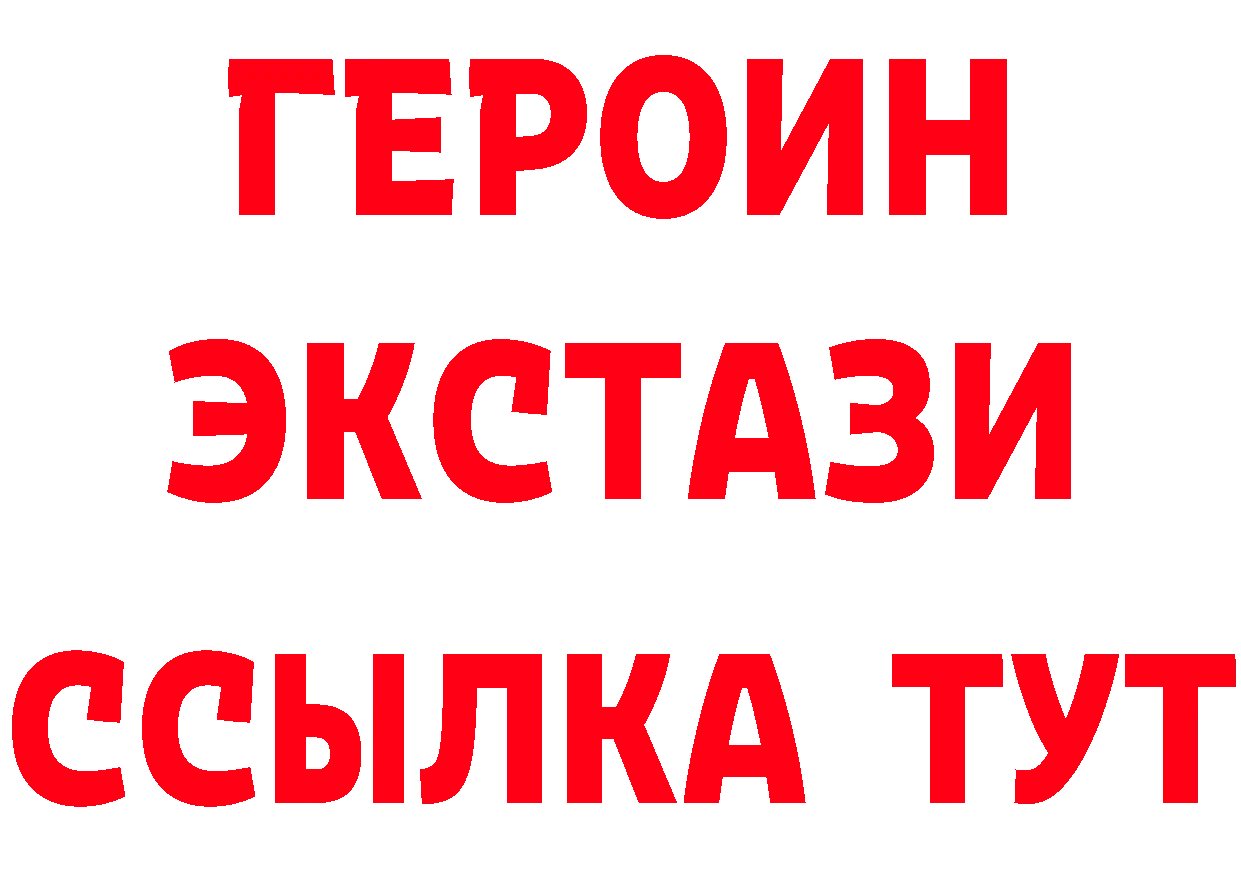 ГЕРОИН ЭКСТАЗИ ССЫЛКА ТУТ